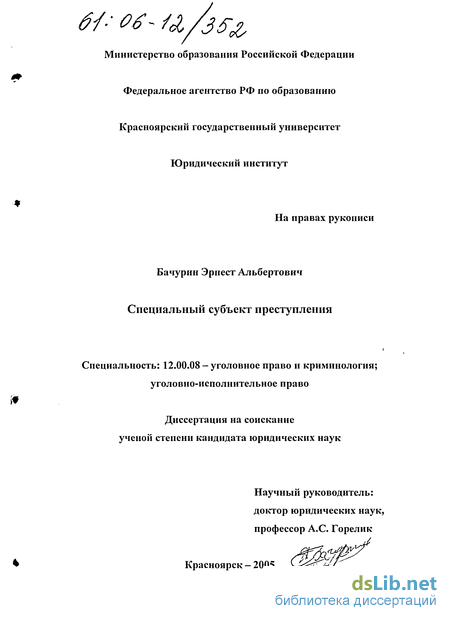 61:06-12/352

Министерство образования Российской Федерации

Федеральное агентство РФ по образованию

Красноярский государственный университет

Юридический институт

На правах рукописи

Бачурин Эрнест Альбертович

Специальный субъект преступления

Специальность: 12.00.08 – уголовное право и криминология; уголовно-исполнительное право

Диссертация на соискание ученой степени кандидата юридических наук

Научный руководитель: доктор юридических наук, профессор А.С. Горелик

Красноярск – 2005

dsLib.net
библиотека диссертаций